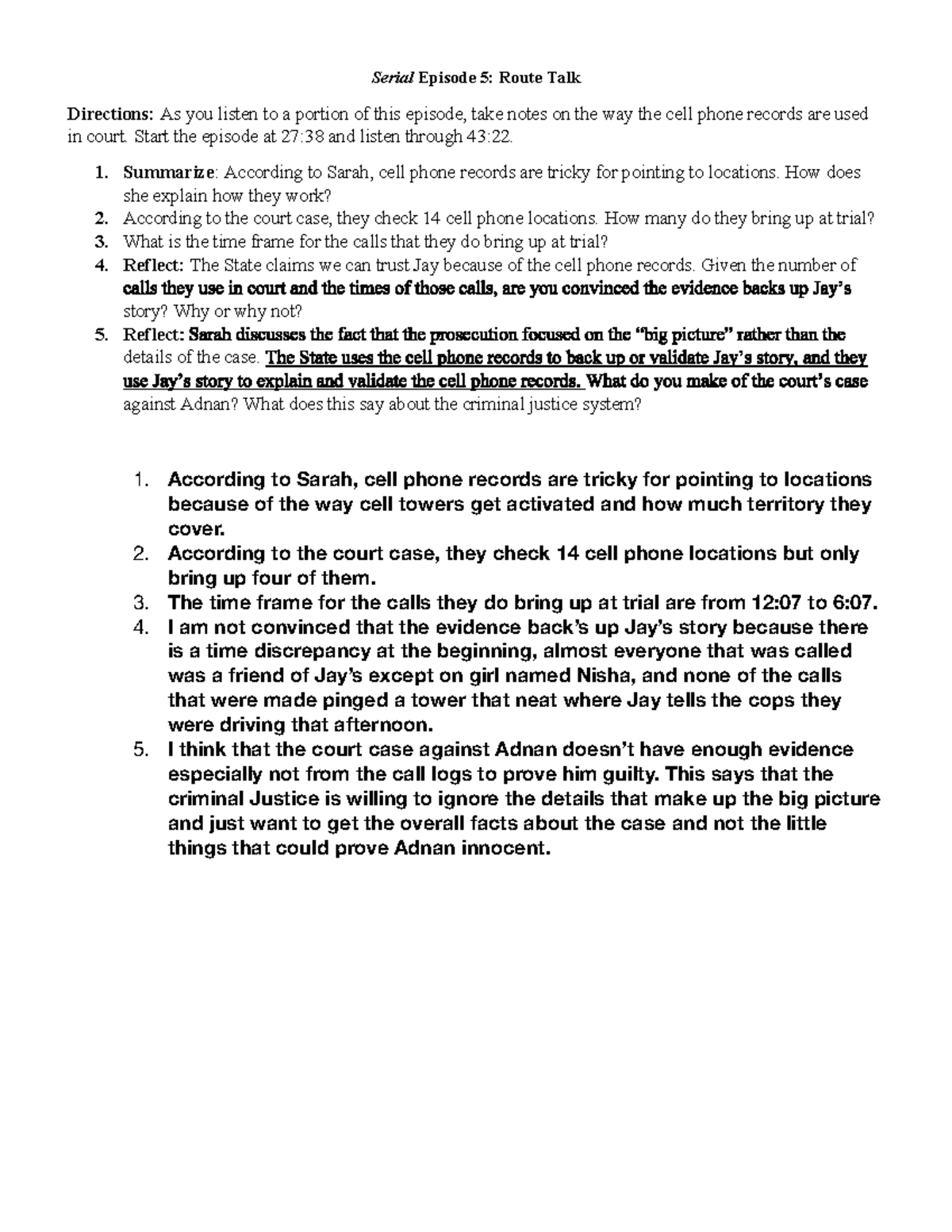 Serial Episode 5: Route Talk

Directions: As you listen to a portion of this episode, take notes on the way the cell phone records are used in court. Start the episode at 27:38 and listen through 43:22.

1. Summarize: According to Sarah, cell phone records are tricky for pointing to locations. How does she explain how they work?
2. According to the court case, they check 14 cell phone locations. How many do they bring up at trial?
3. What is the time frame for the calls that they do bring up at trial?
4. Reflect: The State claims we can trust Jay because of the cell phone records. Given the number of calls they use in court and the times of those calls, are you convinced the evidence backs up Jay's story? Why or why not?
5. Reflect: Sarah discusses the fact that the prosecution focused on the "big picture" rather than the details of the case. The State uses the cell phone records to back up or validate Jay's story, and they use Jay's story to explain and validate the cell phone records. What do you make of the court's case against Adnan? What does this say about the criminal justice system?

1. According to Sarah, cell phone records are tricky for pointing to locations because of the way cell towers get activated and how much territory they cover.
2. According to the court case, they check 14 cell phone locations but only bring up four of them.
3. The time frame for the calls they do bring up at trial are from 12:07 to 6:07.
4. I am not convinced that the evidence back's up Jay's story because there is a time discrepancy at the beginning, almost everyone that was called was a friend of Jay's except on girl named Nisha, and none of the calls that were made pinged a tower that neat where Jay tells the cops they were driving that afternoon.
5. I think that the court case against Adnan doesn't have enough evidence especially not from the call logs to prove him guilty. This says that the criminal Justice is willing to ignore the details that make up the big picture and just want to get the overall facts about the case and not the little things that could prove Adnan innocent.